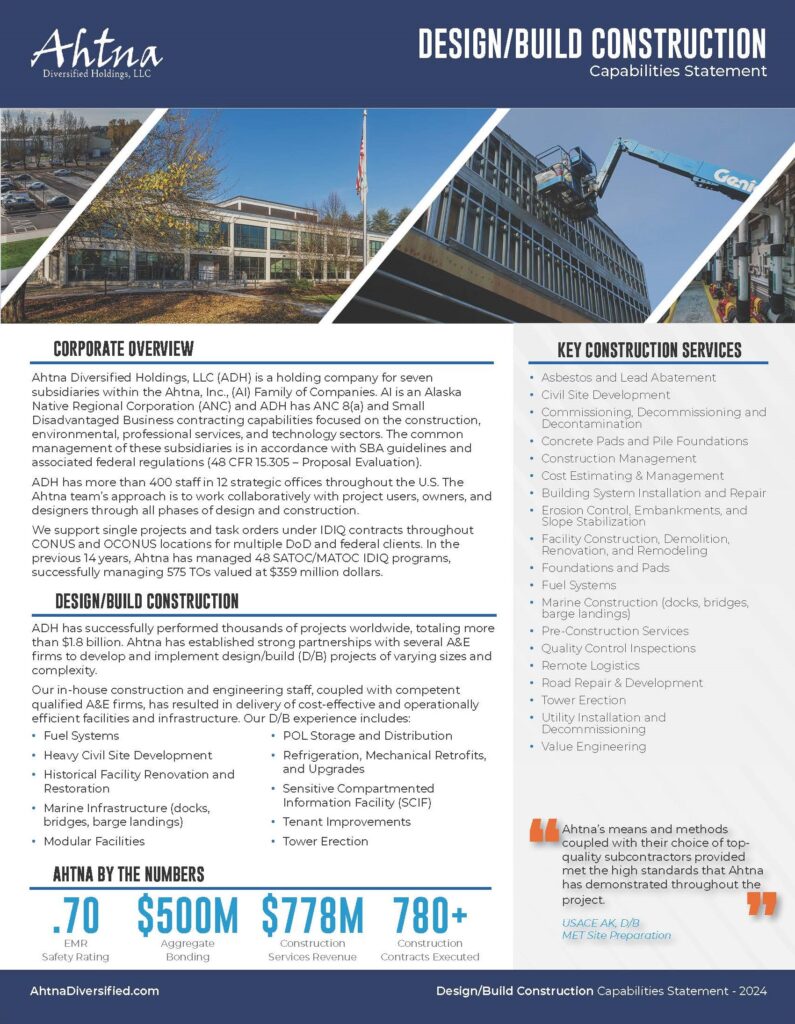 Ahtna
Diversified Holdings, LLC

DESIGN/BUILD CONSTRUCTION
Capabilities Statement

Genie

CORPORATE OVERVIEW

Ahtna Diversified Holdings, LLC (ADH) is a holding company for seven subsidiaries within the Ahtna, Inc., (AI) Family of Companies. AI is an Alaska Native Regional Corporation (ANC) and ADH has ANC 8(a) and Small Disadvantaged Business contracting capabilities focused on the construction, environmental, professional services, and technology sectors. The common management of these subsidiaries is in accordance with SBA guidelines and associated federal regulations (48 CFR 15.305 – Proposal Evaluation).

ADH has more than 400 staff in 12 strategic offices throughout the U.S. The Ahtna team's approach is to work collaboratively with project users, owners, and designers through all phases of design and construction.

We support single projects and task orders under IDIQ contracts throughout CONUS and OCONUS locations for multiple DoD and federal clients. In the previous 14 years, Ahtna has managed 48 SATOC/MATOC IDIQ programs, successfully managing 575 TOs valued at $359 million dollars.

DESIGN/BUILD CONSTRUCTION

ADH has successfully performed thousands of projects worldwide, totaling more than $1.8 billion. Ahtna has established strong partnerships with several A&E firms to develop and implement design/build (D/B) projects of varying sizes and complexity.

Our in-house construction and engineering staff, coupled with competent qualified A&E firms, has resulted in delivery of cost-effective and operationally efficient facilities and infrastructure. Our D/B experience includes:

• Fuel Systems
• Heavy Civil Site Development
• Historical Facility Renovation and Restoration
• Marine Infrastructure (docks, bridges, barge landings)
• Modular Facilities

• POL Storage and Distribution
• Refrigeration, Mechanical Retrofits, and Upgrades
• Sensitive Compartmented Information Facility (SCIF)
• Tenant Improvements
• Tower Erection

AHTNA BY THE NUMBERS

.70
EMR Safety Rating

$500M
Aggregate Bonding

$778M
Construction Services Revenue

780+
Construction Contracts Executed

KEY CONSTRUCTION SERVICES

• Asbestos and Lead Abatement
• Civil Site Development
• Commissioning, Decommissioning and Decontamination
• Concrete Pads and Pile Foundations
• Construction Management
• Cost Estimating & Management
• Building System Installation and Repair
• Erosion Control, Embankments, and Slope Stabilization
• Facility Construction, Demolition, Renovation, and Remodeling
• Foundations and Pads
• Fuel Systems
• Marine Construction (docks, bridges, barge landings)
• Pre-Construction Services
• Quality Control Inspections
• Remote Logistics
• Road Repair & Development
• Tower Erection
• Utility Installation and Decommissioning
• Value Engineering

Ahtna's means and methods coupled with their choice of top-quality subcontractors provided met the high standards that Ahtna has demonstrated throughout the project.

USACE AK, D/B
MET Site Preparation

AhtnaDiversified.com

Design/Build Construction Capabilities Statement - 2024